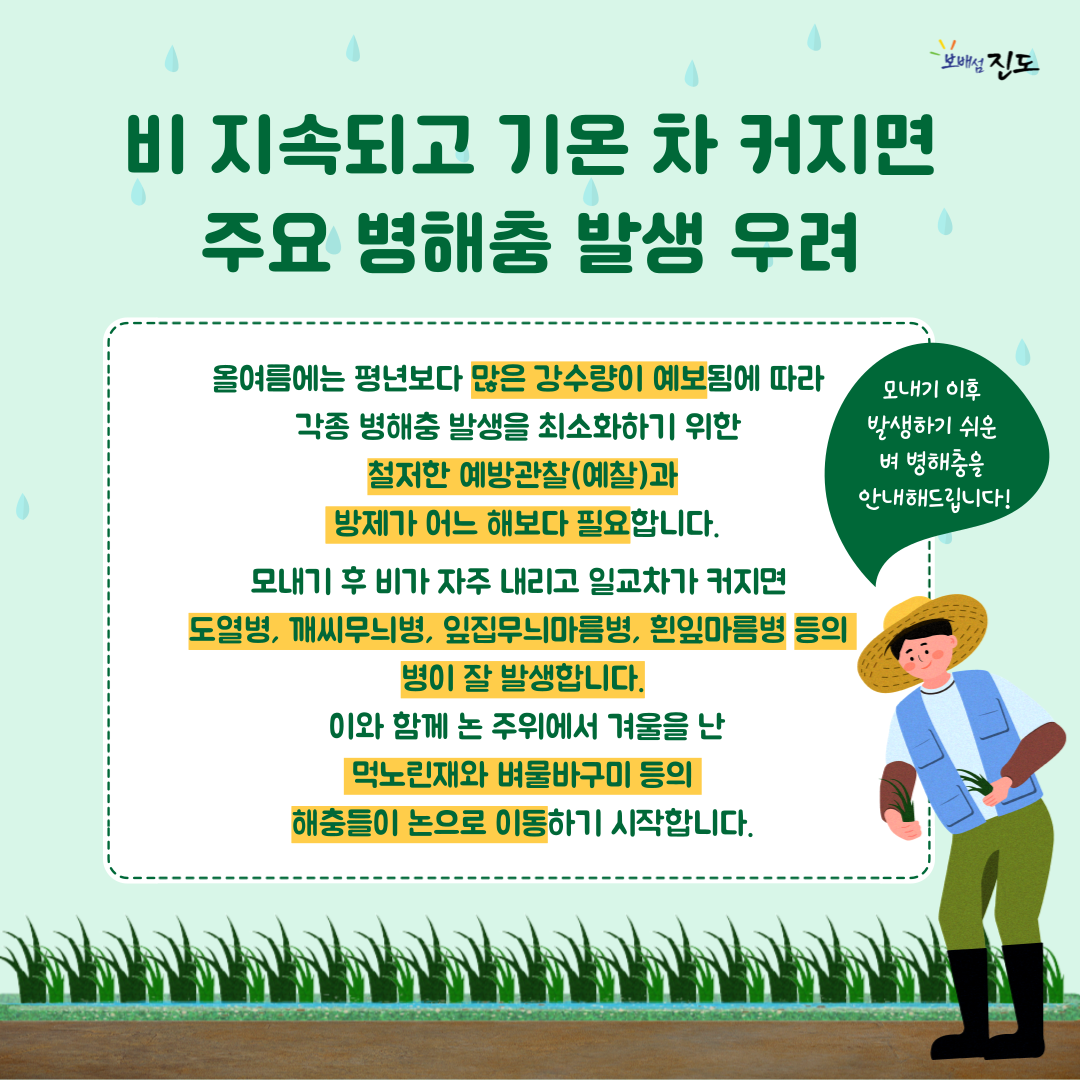 보배섬 진도

비 지속되고 기온 차 커지면
주요 병해충 발생 우려

올여름에는 평년보다 많은 강수량이 예보됨에 따라
각종 병해충 발생을 최소화하기 위한
철저한 예방관찰(예찰)과
방제가 어느 해보다 필요합니다.

모내기 후 비가 자주 내리고 일교차가 커지면
도열병, 깨씨무늬병, 잎집무늬마름병, 흰잎마름병 등의
병이 잘 발생합니다.
이와 함께 논 주위에서 겨울을 난
먹노린재와 벼물바구미 등의
해충들이 논으로 이동하기 시작합니다.

모내기 이후
발생하기 쉬운
벼 병해충을
안내해드립니다!